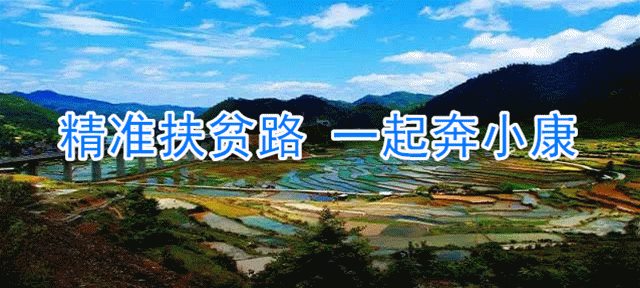 精准扶贫路 一起奔小康